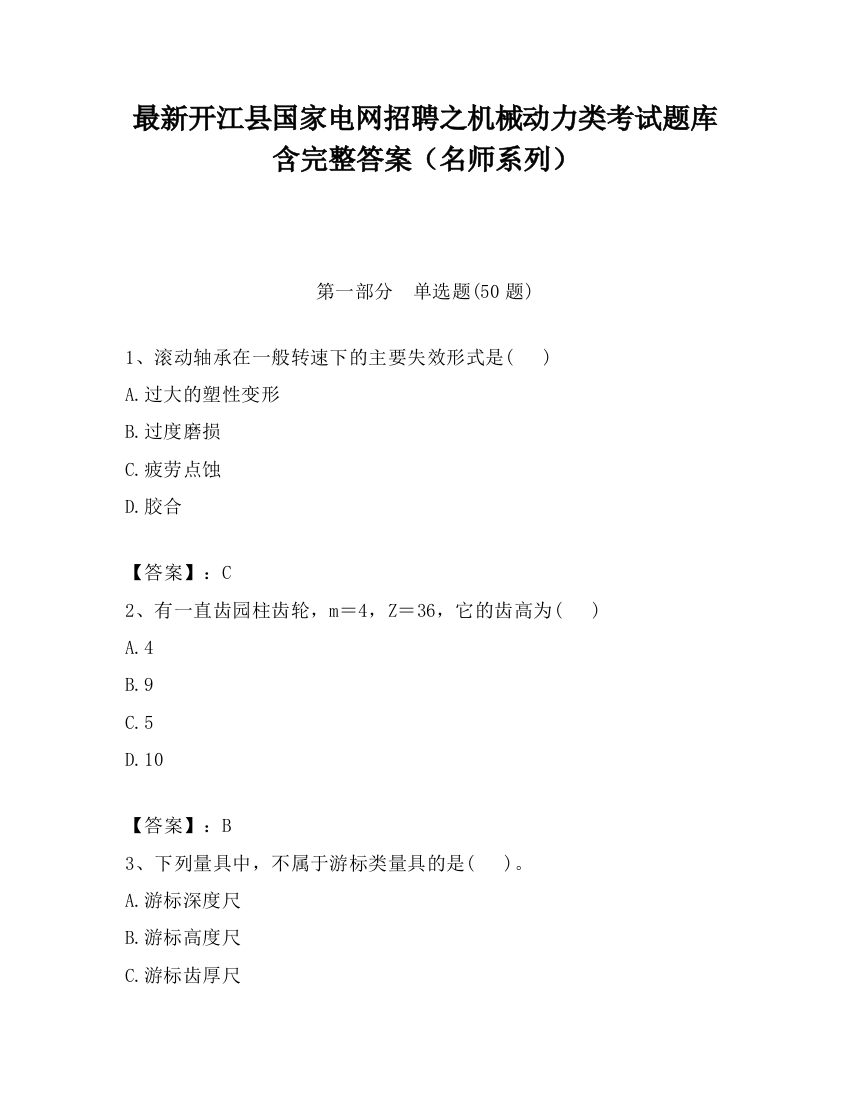 最新开江县国家电网招聘之机械动力类考试题库含完整答案（名师系列）

第一部分　单选题(50 题)

1、滚动轴承在一般转速下的主要失效形式是(　　)

A.过大的塑性变形

B.过度磨损

C.疲劳点蚀

D.胶合

【答案】：C

2、有一直齿园柱齿轮，m＝4，Z＝36，它的齿高为(　　)

A.4

B.9

C.5

D.10

【答案】：B

3、下列量具中，不属于游标类量具的是(　　)。

A.游标深度尺

B.游标高度尺

C.游标齿厚尺